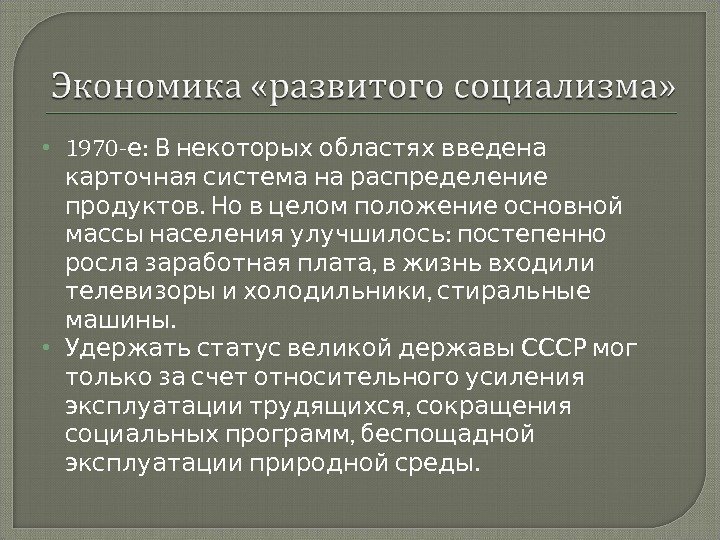 Экономика «развитого социализма»

• 1970-е: В некоторых областях введена карточная система на распределение продуктов. Но в целом положение основной массы населения улучшилось: постепенно росла заработная плата, в жизнь входили телевизоры и холодильники, стиральные машины.
• Удержать статус великой державы СССР мог только за счет относительного усиления эксплуатации трудящихся, сокращения социальных программ, беспощадной эксплуатации природной среды.